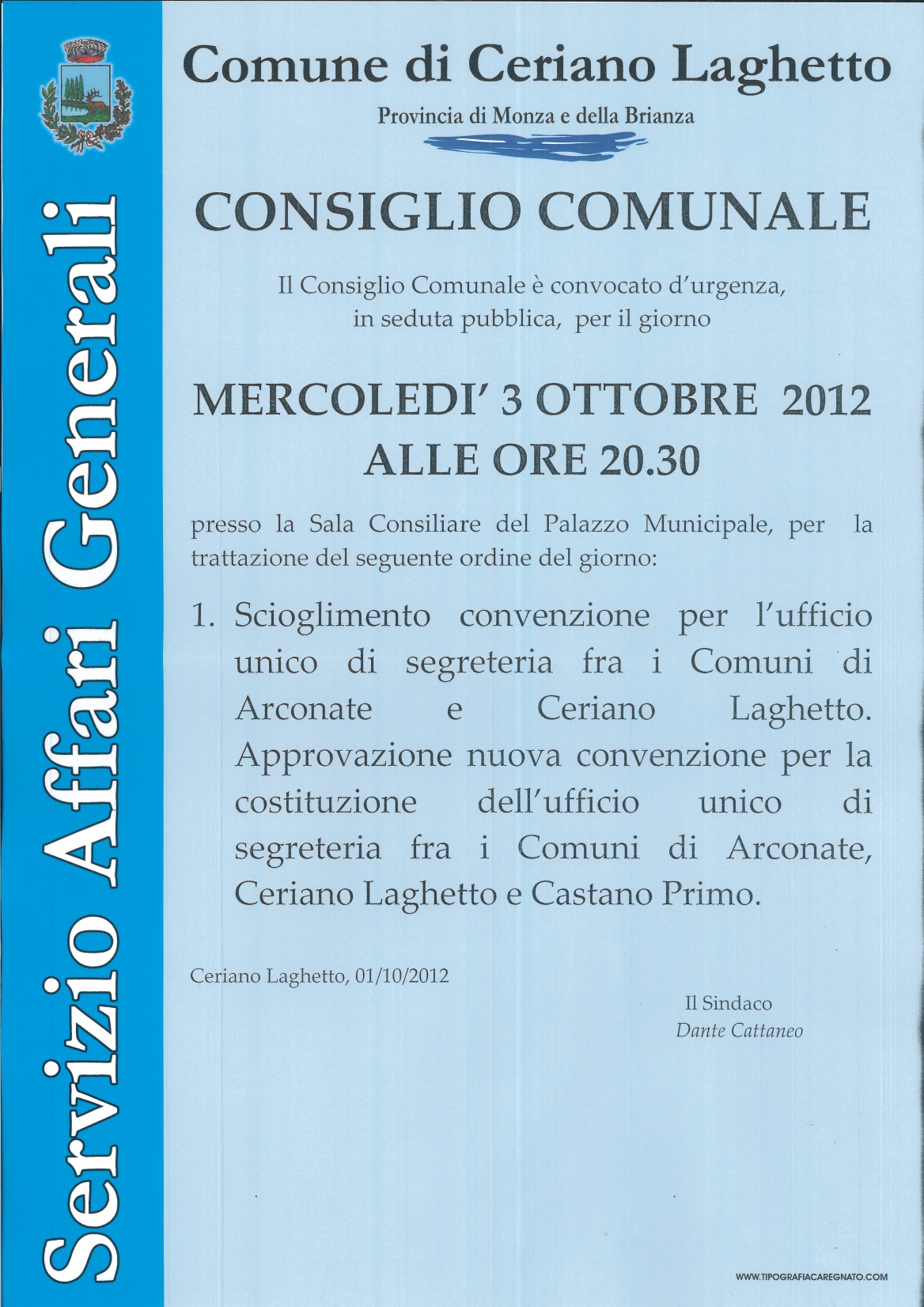 Servizio Affari Generali

Comune di Ceriano Laghetto

Provincia di Monza e della Brianza

CONSIGLIO COMUNALE

Il Consiglio Comunale è convocato d'urgenza, in seduta pubblica, per il giorno

MERCOLEDI' 3 OTTOBRE 2012
ALLE ORE 20.30

presso la Sala Consiliare del Palazzo Municipale, per la trattazione del seguente ordine del giorno:

1. Scioglimento convenzione per l'ufficio unico di segreteria fra i Comuni di Arconate e Ceriano Laghetto. Approvazione nuova convenzione per la costituzione dell'ufficio unico di segreteria fra i Comuni di Arconate, Ceriano Laghetto e Castano Primo.

Ceriano Laghetto, 01/10/2012

Il Sindaco
Dante Cattaneo

WWW.TIPOGRAFIACAREGNATO.COM